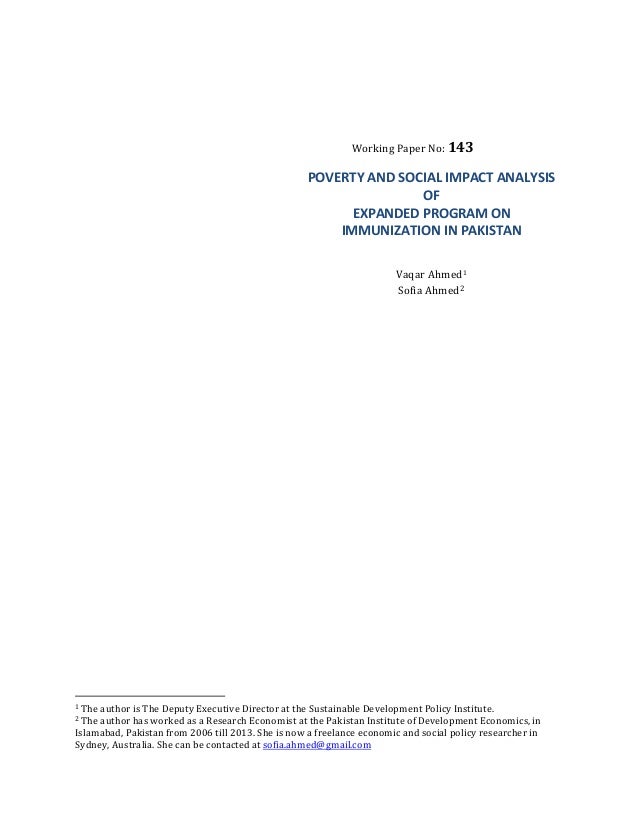 Working Paper No: 143

POVERTY AND SOCIAL IMPACT ANALYSIS
OF
EXPANDED PROGRAM ON
IMMUNIZATION IN PAKISTAN

Vaqar Ahmed$^1$
Sofia Ahmed$^2$

$^1$ The author is The Deputy Executive Director at the Sustainable Development Policy Institute.
$^2$ The author has worked as a Research Economist at the Pakistan Institute of Development Economics, in Islamabad, Pakistan from 2006 till 2013. She is now a freelance economic and social policy researcher in Sydney, Australia. She can be contacted at sofia.ahmed@gmail.com